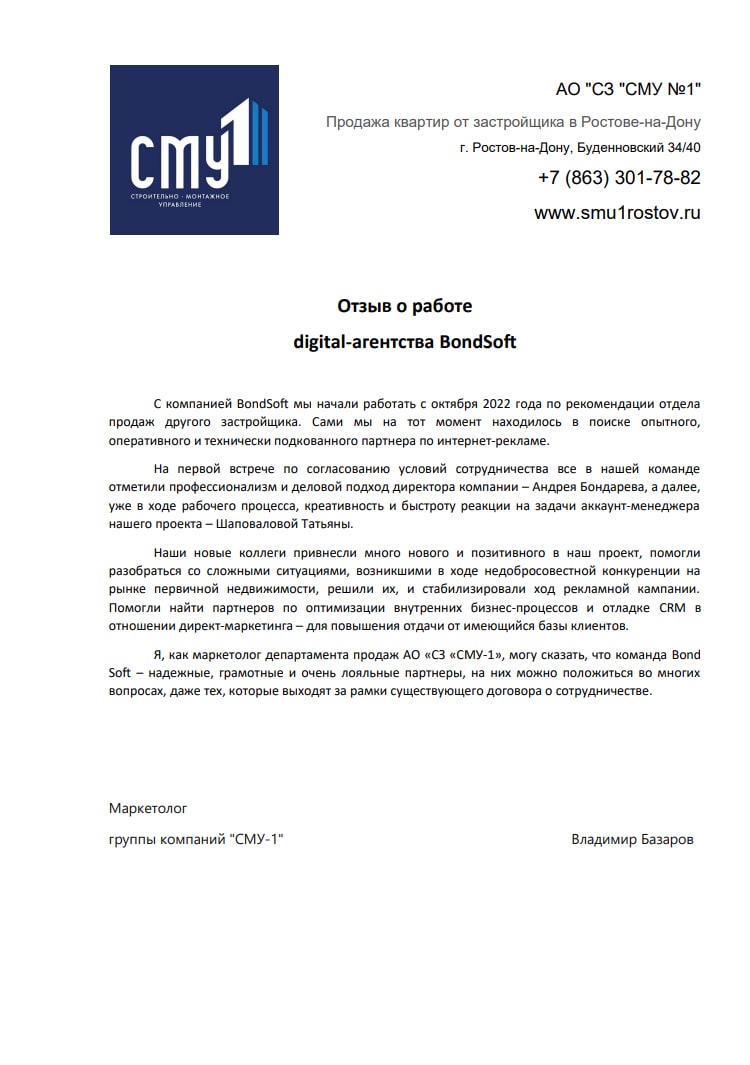 СМУ1
СТРОИТЕЛЬНО - МОНТАЖНОЕ УПРАВЛЕНИЕ

АО "СЗ "СМУ №1"

Продажа квартир от застройщика в Ростове-на-Дону

г. Ростов-на-Дону, Буденновский 34/40

+7 (863) 301-78-82

www.smu1rostov.ru

Отзыв о работе

digital-агентства BondSoft

С компанией BondSoft мы начали работать с октября 2022 года по рекомендации отдела продаж другого застройщика. Сами мы на тот момент находилось в поиске опытного, оперативного и технически подкованного партнера по интернет-рекламе.

На первой встрече по согласованию условий сотрудничества все в нашей команде отметили профессионализм и деловой подход директора компании – Андрея Бондарева, а далее, уже в ходе рабочего процесса, креативность и быстроту реакции на задачи аккаунт-менеджера нашего проекта – Шаповаловой Татьяны.

Наши новые коллеги привнесли много нового и позитивного в наш проект, помогли разобраться со сложными ситуациями, возникшими в ходе недобросовестной конкуренции на рынке первичной недвижимости, решили их, и стабилизировали ход рекламной кампании. Помогли найти партнеров по оптимизации внутренних бизнес-процессов и отладке CRM в отношении директ-маркетинга – для повышения отдачи от имеющийся базы клиентов.

Я, как маркетолог департамента продаж АО «СЗ «СМУ-1», могу сказать, что команда Bond Soft – надежные, грамотные и очень лояльные партнеры, на них можно положиться во многих вопросах, даже тех, которые выходят за рамки существующего договора о сотрудничестве.

Маркетолог

группы компаний "СМУ-1"

Владимир Базаров